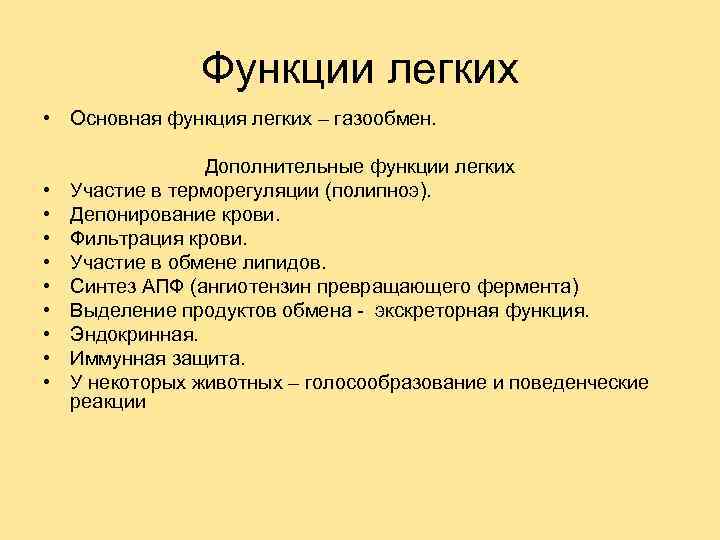 Функции легких

• Основная функция легких – газообмен.

Дополнительные функции легких

• Участие в терморегуляции (полипноэ).
• Депонирование крови.
• Фильтрация крови.
• Участие в обмене липидов.
• Синтез АПФ (ангиотензин превращающего фермента)
• Выделение продуктов обмена - экскреторная функция.
• Эндокринная.
• Иммунная защита.
• У некоторых животных – голосообразование и поведенческие реакции